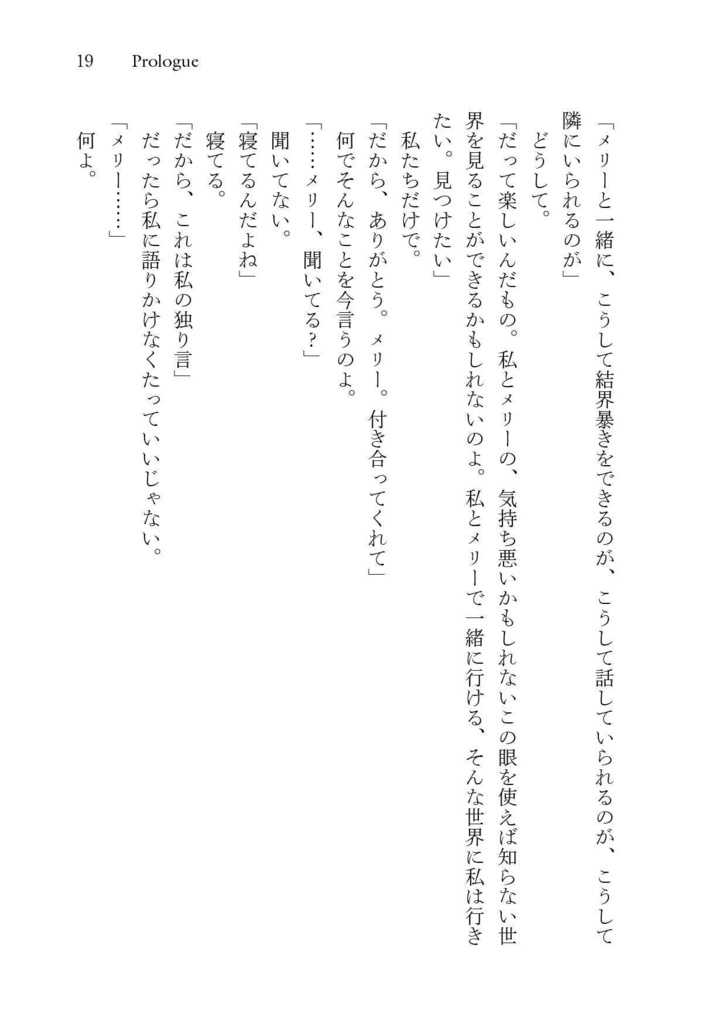 19 Prologue

「メリーと一緒に、こうして結界暴きをできるのが、こうして話していられるのが、こうして隣にいられるのが」

どうして。

「だって楽しいんだもの。私とメリーの、気持ち悪いかもしれないこの眼を使えば知らない世界を見ることができるかもしれないのよ。私とメリーで一緒に行ける、そんな世界に私は行きたい。見つけたい」

私たちだけで。

「だから、ありがとう。メリー。付き合ってくれて」

何でそんなことを今言うのよ。

「……メリー、聞いてる?」

聞いてない。

「寝てるんだよね」

寝てる。

「だから、これは私の独り言」

だったら私に語りかけなくたっていいじゃない。

「メリー……」

何よ。